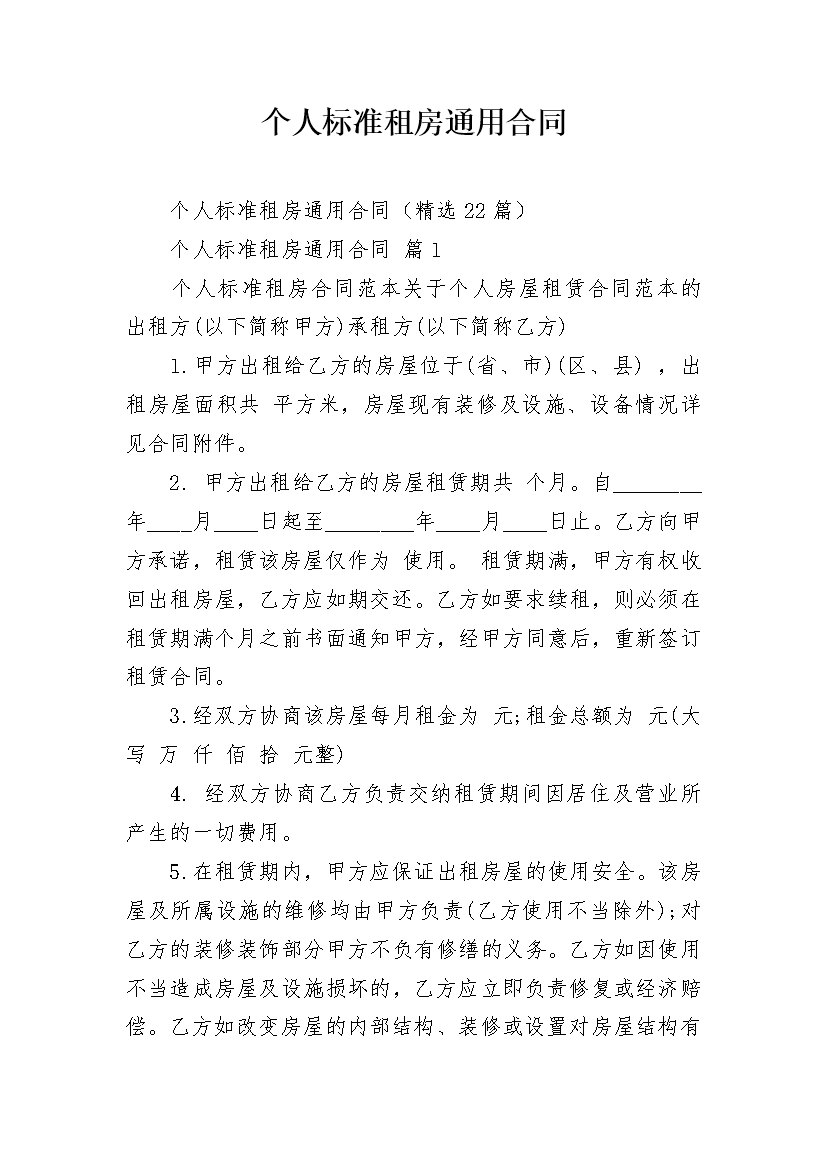 个人标准租房通用合同

个人标准租房通用合同（精选22篇）

个人标准租房通用合同 篇1

个人标准租房合同范本关于个人房屋租赁合同范本的出租方(以下简称甲方)承租方(以下简称乙方)

1.甲方出租给乙方的房屋位于(省、市)(区、县)，出租房屋面积共 平方米，房屋现有装修及设施、设备情况详见合同附件。

2. 甲方出租给乙方的房屋租赁期共 个月。自________年____月____日起至________年____月____日止。乙方向甲方承诺，租赁该房屋仅作为 使用。 租赁期满，甲方有权收回出租房屋，乙方应如期交还。乙方如要求续租，则必须在租赁期满个月之前书面通知甲方，经甲方同意后，重新签订租赁合同。

3.经双方协商该房屋每月租金为 元;租金总额为 元(大写 万 仟 佰 拾 元整)

4. 经双方协商乙方负责交纳租赁期间因居住及营业所产生的一切费用。

5.在租赁期内，甲方应保证出租房屋的使用安全。该房屋及所属设施的维修均由甲方负责(乙方使用不当除外);对乙方的装修装饰部分甲方不负有修缮的义务。乙方如因使用不当造成房屋及设施损坏的，乙方应立即负责修复或经济赔偿。乙方如改变房屋的内部结构、装修或设置对房屋结构有